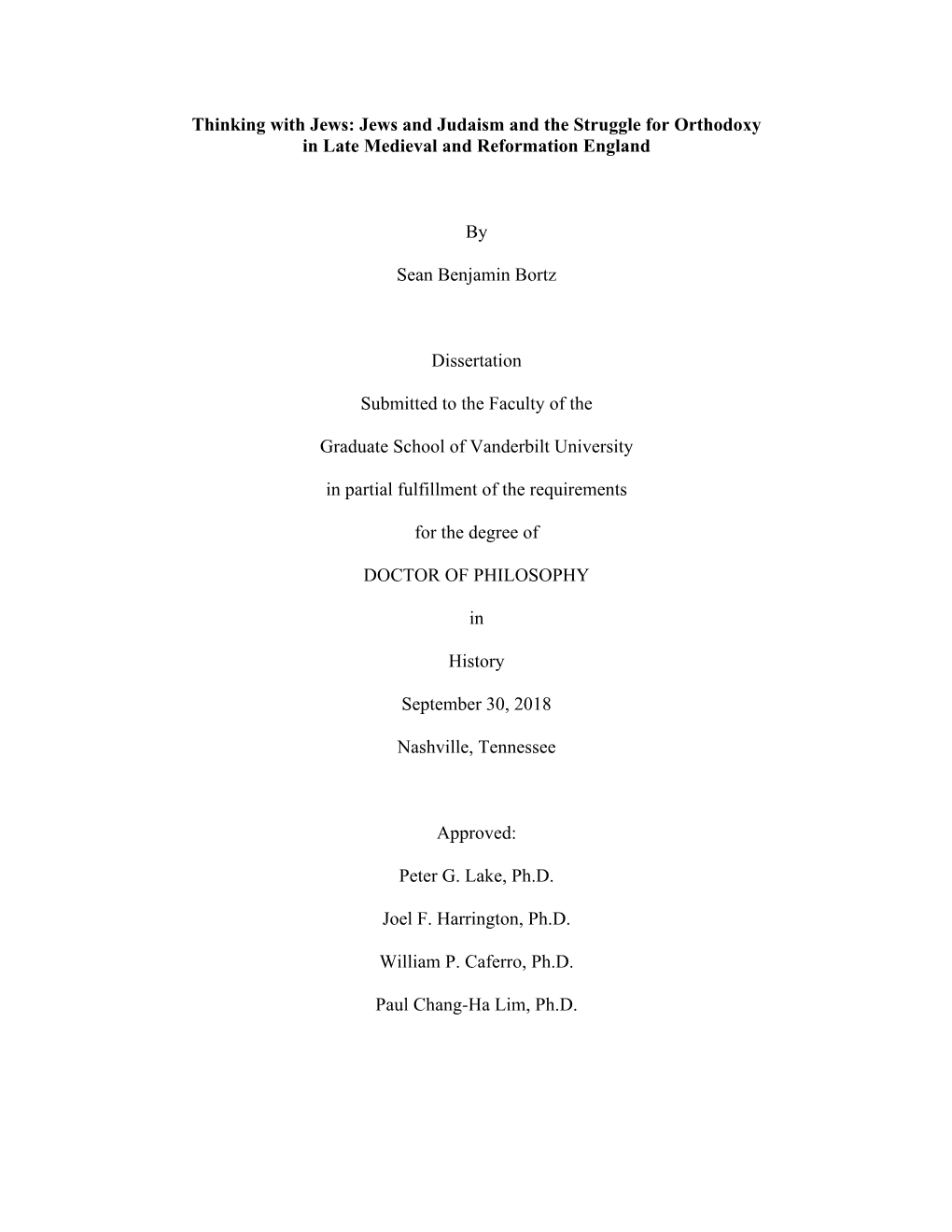 Thinking with Jews: Jews and Judaism and the Struggle for Orthodoxy in Late Medieval and Reformation England

By

Sean Benjamin Bortz

Dissertation

Submitted to the Faculty of the

Graduate School of Vanderbilt University

in partial fulfillment of the requirements

for the degree of

DOCTOR OF PHILOSOPHY

in

History

September 30, 2018

Nashville, Tennessee

Approved:

Peter G. Lake, Ph.D.

Joel F. Harrington, Ph.D.

William P. Caferro, Ph.D.

Paul Chang-Ha Lim, Ph.D.